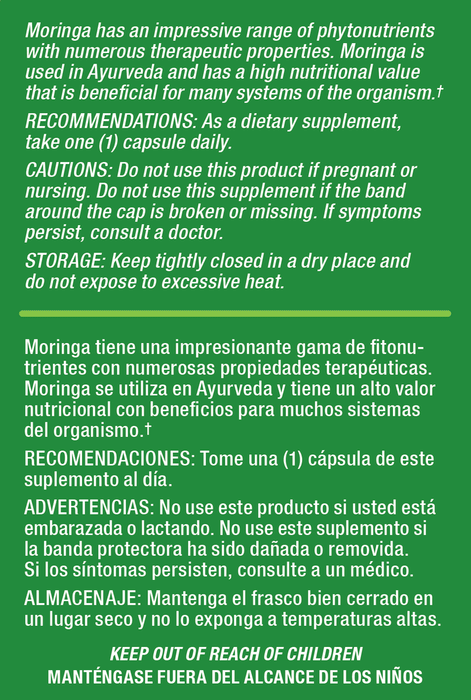 Moringa has an impressive range of phytonutrients with numerous therapeutic properties. Moringa is used in Ayurveda and has a high nutritional value that is beneficial for many systems of the organism.†

RECOMMENDATIONS: As a dietary supplement, take one (1) capsule daily.

CAUTIONS: Do not use this product if pregnant or nursing. Do not use this supplement if the band around the cap is broken or missing. If symptoms persist, consult a doctor.

STORAGE: Keep tightly closed in a dry place and do not expose to excessive heat.

Moringa tiene una impresionante gama de fitonutrientes con numerosas propiedades terapéuticas. Moringa se utiliza en Ayurveda y tiene un alto valor nutricional con beneficios para muchos sistemas del organismo.†

RECOMENDACIONES: Tome una (1) cápsula de este suplemento al día.

ADVERTENCIAS: No use este producto si usted está embarazada o lactando. No use este suplemento si la banda protectora ha sido dañada o removida. Si los síntomas persisten, consulte a un médico.

ALMACENAJE: Mantenga el frasco bien cerrado en un lugar seco y no lo exponga a temperaturas altas.

KEEP OUT OF REACH OF CHILDREN
MANTÉNGASE FUERA DEL ALCANCE DE LOS NIÑOS